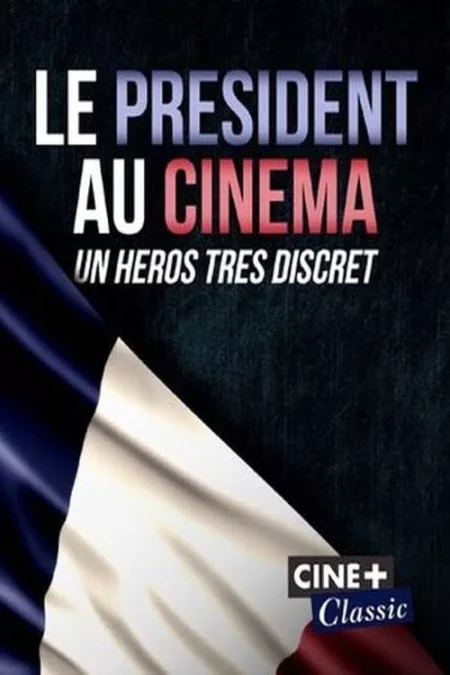 LE PRESIDENT AU CINEMA
UN HEROS TRES DISCRET

CINE+
Classic